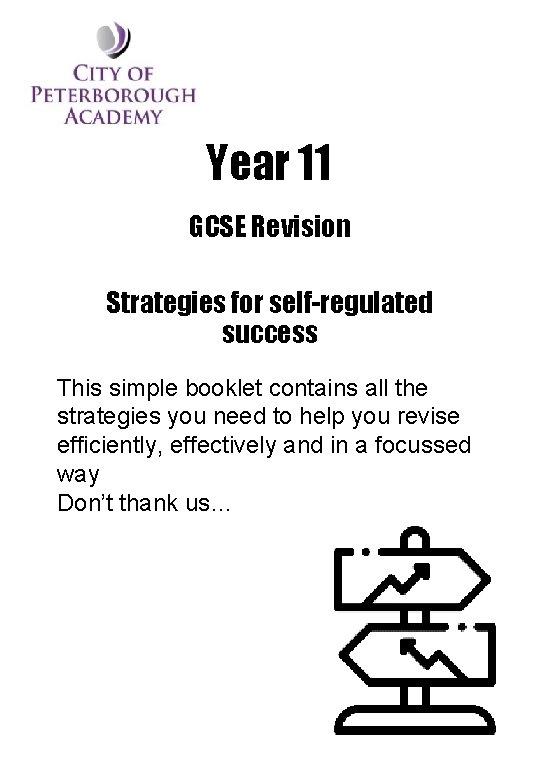 CITY OF PETERBOROUGH ACADEMY

Year 11

GCSE Revision

Strategies for self-regulated success

This simple booklet contains all the strategies you need to help you revise efficiently, effectively and in a focussed way
Don't thank us...